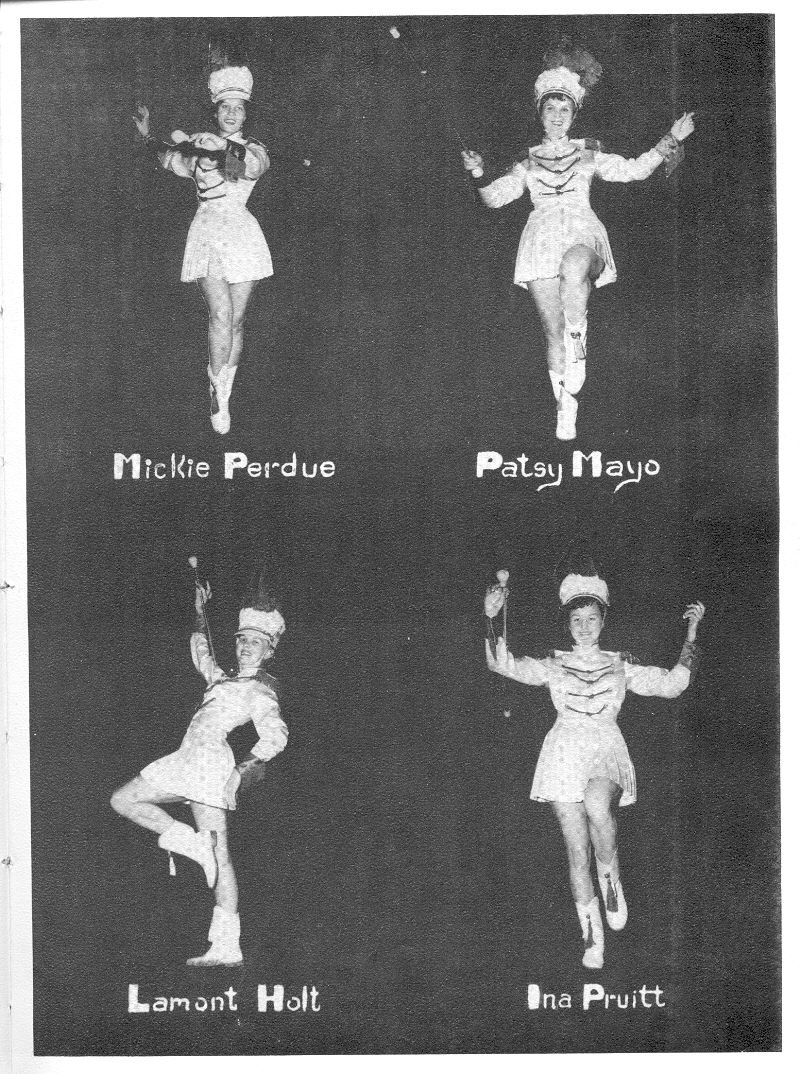 Mickie Perdue

Patsy Mayo

Lamont Holt

Ina Pruitt